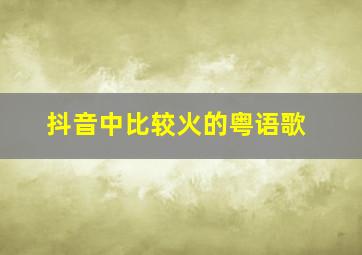 抖音中比较火的粤语歌